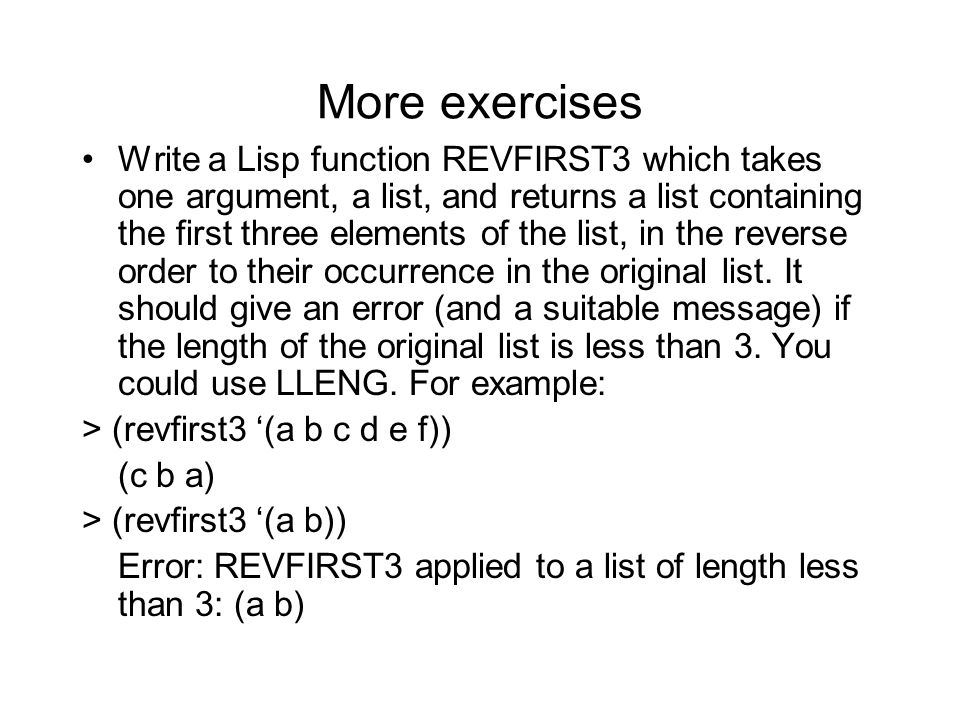 More exercises

• Write a Lisp function REVFIRST3 which takes one argument, a list, and returns a list containing the first three elements of the list, in the reverse order to their occurrence in the original list. It should give an error (and a suitable message) if the length of the original list is less than 3. You could use LLENG. For example:

> (revfirst3 ‘(a b c d e f))

(c b a)

> (revfirst3 ‘(a b))

Error: REVFIRST3 applied to a list of length less than 3: (a b)